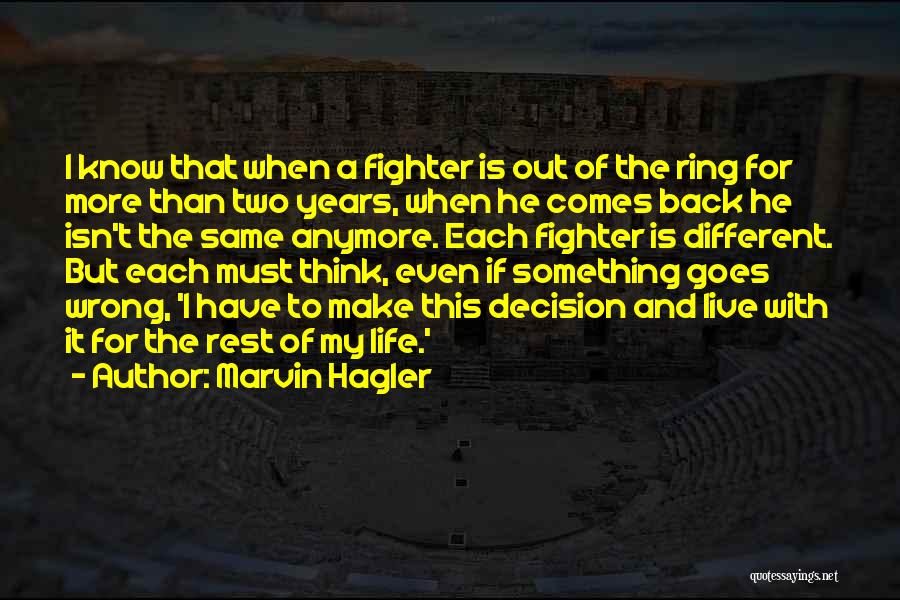 I know that when a fighter is out of the ring for more than two years, when he comes back he isn't the same anymore. Each fighter is different. But each must think, even if something goes wrong, 'I have to make this decision and live with it for the rest of my life.'

- Author: Marvin Hagler

quotessayings.net